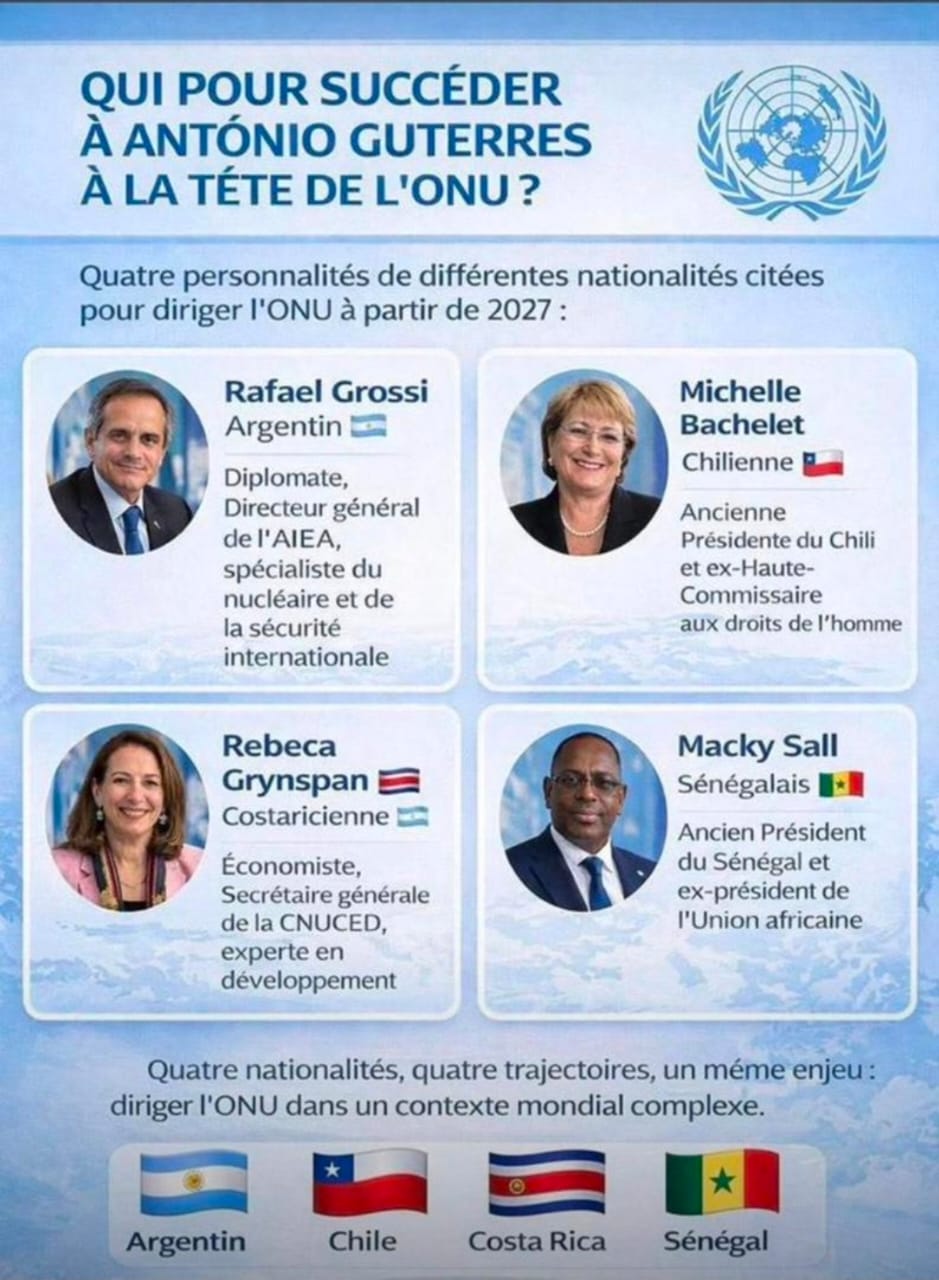 QUI POUR SUCCÉDER À ANTÓNIO GUTERRES À LA TÉTE DE L'ONU ?

Quatre personnalités de différentes nationalités citées pour diriger l'ONU à partir de 2027 :

Rafael Grossi
Argentin
Diplomate, Directeur général de l'AIEA, spécialiste du nucléaire et de la sécurité internationale

Michelle Bachelet
Chilienne
Ancienne Présidente du Chili et ex-Haute-Commissaire aux droits de l'homme

Rebeca Grynspan
Costaricienne
Économiste, Secrétaire générale de la CNUCED, experte en développement

Macky Sall
Sénégalais
Ancien Président du Sénégal et ex-président de l'Union africaine

Quatre nationalités, quatre trajectoires, un méme enjeu : diriger l'ONU dans un contexte mondial complexe.

Argentin Chile Costa Rica Sénégal